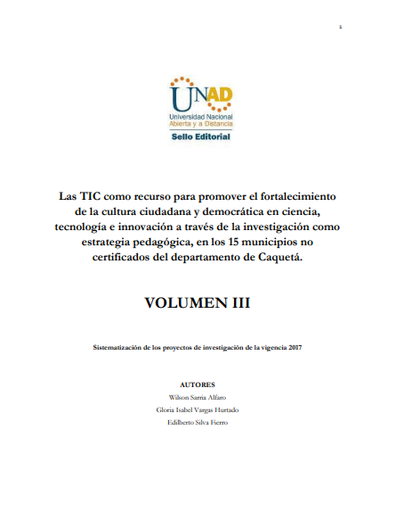 1

UNAD
Universidad Nacional Abierta y a Distancia
Sello Editorial

Las TIC como recurso para promover el fortalecimiento de la cultura ciudadana y democrática en ciencia, tecnología e innovación a través de la investigación como estrategia pedagógica, en los 15 municipios no certificados del departamento de Caquetá.

VOLUMEN III

Sistematización de los proyectos de investigación de la vigencia 2017

AUTORES
Wilson Sarria Alfaro
Gloria Isabel Vargas Hurtado
Edilberto Silva Fierro